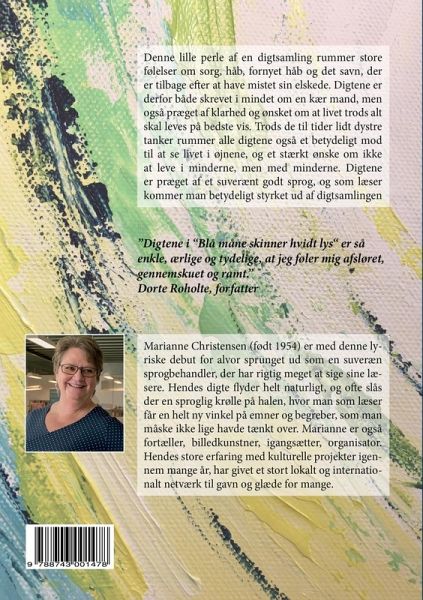 Denne lille perle af en digtsamling rummer store følelser om sorg, håb, fornyet håb og det savn, der er tilbage efter at have mistet sin elskede. Digtene er derfor både skrevet i mindet om en kær mand, men også præget af klarhed og ønsket om at livet trods alt skal leves på bedste vis. Trods de til tider lidt dystre tanker rummer alle digtene også et betydeligt mod til at se livet i øjnene, og et stærkt ønske om ikke at leve i minderne, men med minderne. Digtene er præget af et suverænt godt sprog, og som læser kommer man betydeligt styrket ud af digtsamlingen

"Digtene i "Blå måne skinner hvidt lys" er så enkle, ærlige og tydelige, at jeg føler mig afsløret, gennemskuet og ramt."
Dorte Roholte, forfatter

Marianne Christensen (født 1954) er med denne lyriske debut for alvor sprunget ud som en suveræn sprogbehandler, der har rigtig meget at sige sine læsere. Hendes digte flyder helt naturligt, og ofte slås der en sproglig krølle på halen, hvor man som læser får en helt ny vinkel på emner og begreber, som man måske ikke lige havde tænkt over. Marianne er også fortæller, billedkunstner, igangsætter, organisator. Hendes store erfaring med kulturelle projekter igennem mange år, har givet et stort lokalt og internationalt netværk til gavn og glæde for mange.

9 788743 001478